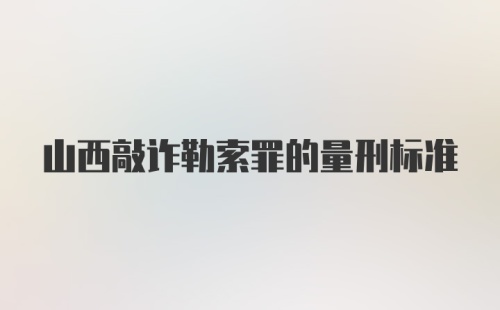 山西敲诈勒索罪的量刑标准